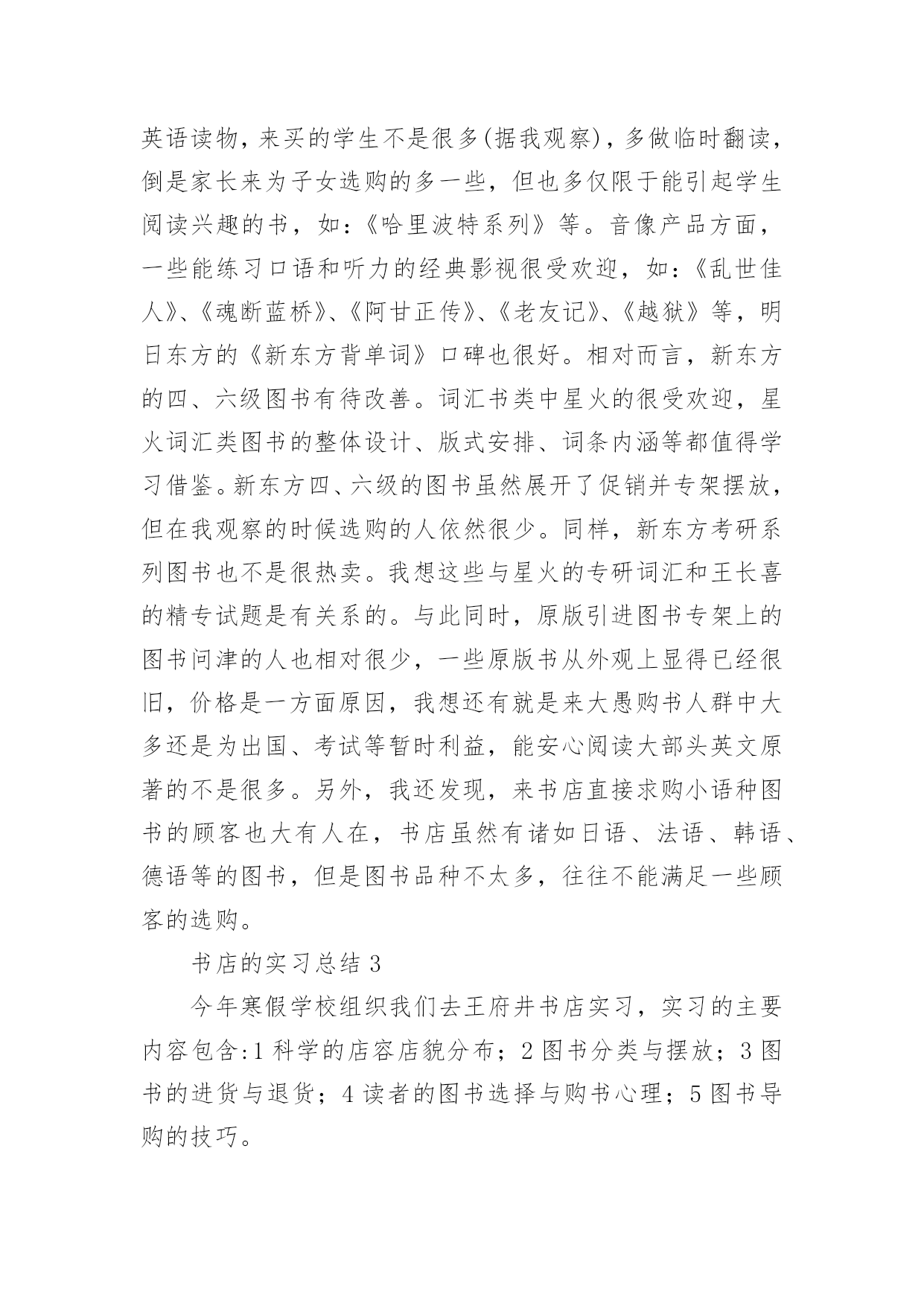 英语读物，来买的学生不是很多(据我观察)，多做临时翻读，倒是家长来为子女选购的多一些，但也多仅限于能引起学生阅读兴趣的书，如：《哈里波特系列》等。音像产品方面，一些能练习口语和听力的经典影视很受欢迎，如：《乱世佳人》、《魂断蓝桥》、《阿甘正传》、《老友记》、《越狱》等，明日东方的《新东方背单词》口碑也很好。相对而言，新东方的四、六级图书有待改善。词汇书类中星火的很受欢迎，星火词汇类图书的整体设计、版式安排、词条内涵等都值得学习借鉴。新东方四、六级的图书虽然展开了促销并专架摆放，但在我观察的时候选购的人依然很少。同样，新东方考研系列图书也不是很热卖。我想这些与星火的专研词汇和王长喜的精专试题是有关系的。与此同时，原版引进图书专架上的图书问津的人也相对很少，一些原版书从外观上显得已经很旧，价格是一方面原因，我想还有就是来大愚购书人群中大多还是为出国、考试等暂时利益，能安心阅读大部头英文原著的不是很多。另外，我还发现，来书店直接求购小语种图书的顾客也大有人在，书店虽然有诸如日语、法语、韩语、德语等的图书，但是图书品种不太多，往往不能满足一些顾客的选购。

书店的实习总结 3

今年寒假学校组织我们去王府井书店实习，实习的主要内容包含:1 科学的店容店貌分布；2 图书分类与摆放；3 图书的进货与退货；4 读者的图书选择与购书心理；5 图书导购的技巧。